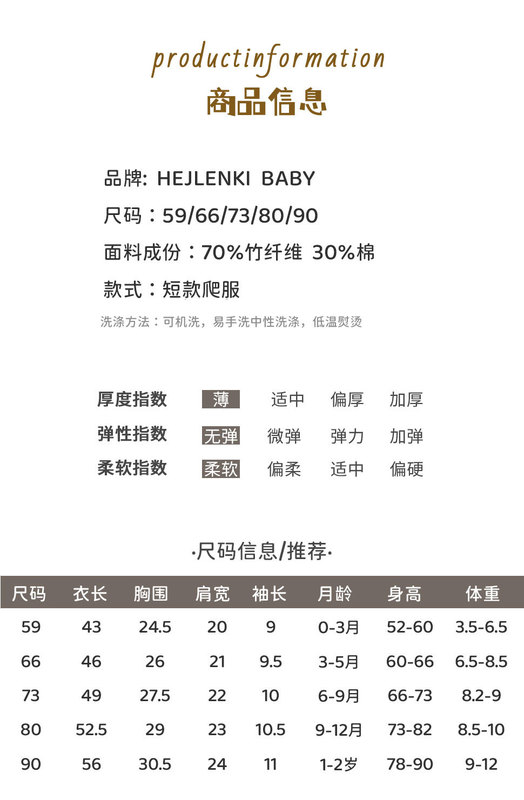 productinformation
商品信息

品牌: HEJLENKI BABY

尺码：59/66/73/80/90

面料成份：70%竹纤维 30%棉

款式：短款爬服

洗涤方法：可机洗，易手洗中性洗涤，低温熨烫

厚度指数 薄 适中 偏厚 加厚

弹性指数 无弹 微弹 弹力 加弹

柔软指数 柔软 偏柔 适中 偏硬

·尺码信息/推荐·

| 尺码 | 衣长 | 胸围 | 肩宽 | 袖长 | 月龄 | 身高 | 体重 |
|---|---|---|---|---|---|---|---|
| 59 | 43 | 24.5 | 20 | 9 | 0-3月 | 52-60 | 3.5-6.5 |
| 66 | 46 | 26 | 21 | 9.5 | 3-5月 | 60-66 | 6.5-8.5 |
| 73 | 49 | 27.5 | 22 | 10 | 6-9月 | 66-73 | 8.2-9 |
| 80 | 52.5 | 29 | 23 | 10.5 | 9-12月 | 73-82 | 8.5-10 |
| 90 | 56 | 30.5 | 24 | 11 | 1-2岁 | 78-90 | 9-12 |